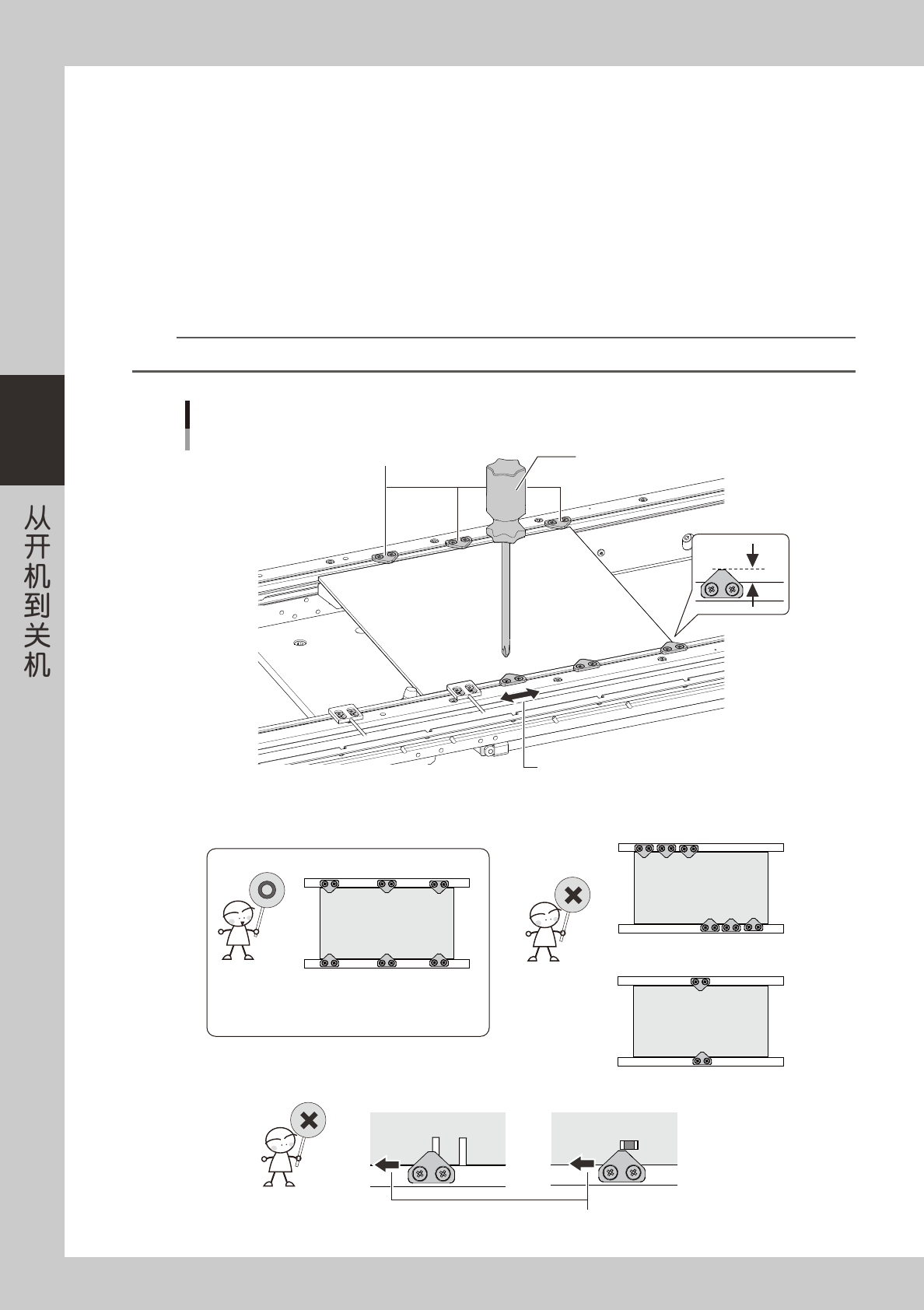 从开机到关机